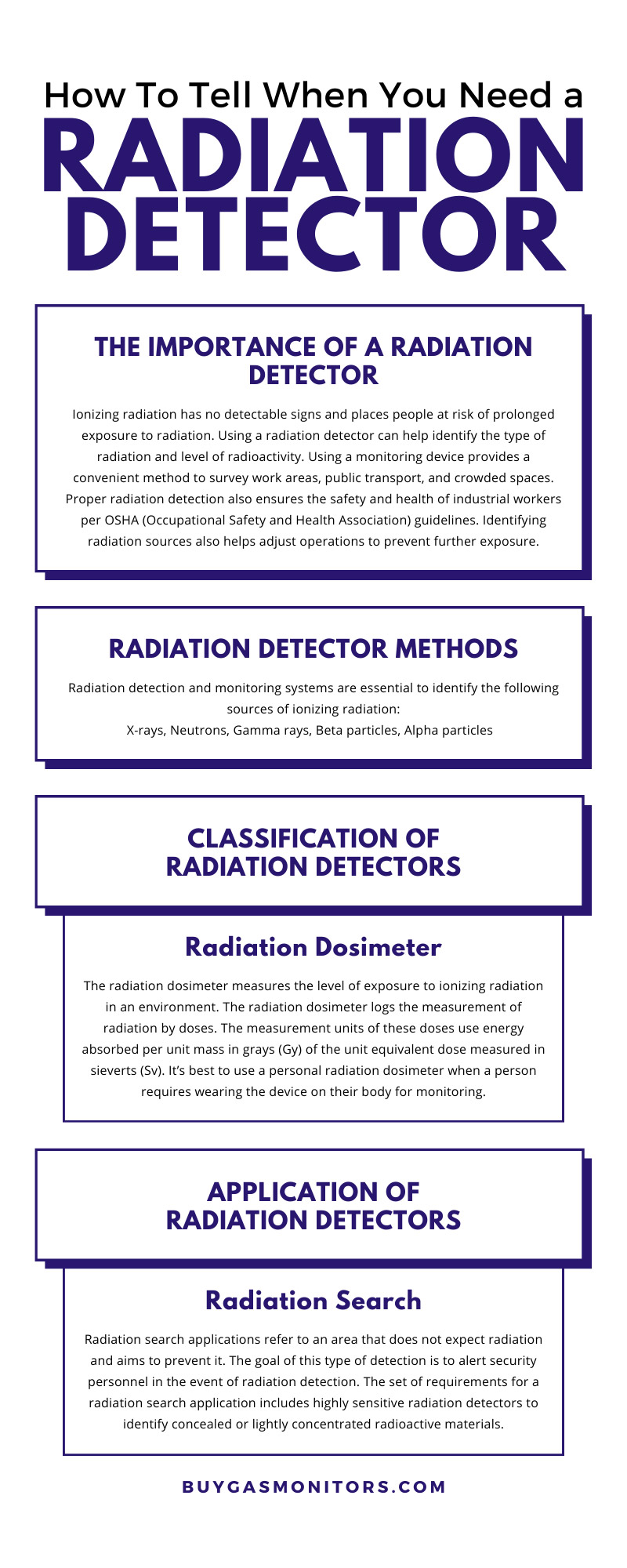 How To Tell When You Need a
RADIATION DETECTOR

THE IMPORTANCE OF A RADIATION DETECTOR

Ionizing radiation has no detectable signs and places people at risk of prolonged exposure to radiation. Using a radiation detector can help identify the type of radiation and level of radioactivity. Using a monitoring device provides a convenient method to survey work areas, public transport, and crowded spaces. Proper radiation detection also ensures the safety and health of industrial workers per OSHA (Occupational Safety and Health Association) guidelines. Identifying radiation sources also helps adjust operations to prevent further exposure.

RADIATION DETECTOR METHODS

Radiation detection and monitoring systems are essential to identify the following sources of ionizing radiation:
X-rays, Neutrons, Gamma rays, Beta particles, Alpha particles

CLASSIFICATION OF RADIATION DETECTORS

Radiation Dosimeter

The radiation dosimeter measures the level of exposure to ionizing radiation in an environment. The radiation dosimeter logs the measurement of radiation by doses. The measurement units of these doses use energy absorbed per unit mass in grays (Gy) of the unit equivalent dose measured in sieverts (Sv). It's best to use a personal radiation dosimeter when a person requires wearing the device on their body for monitoring.

APPLICATION OF RADIATION DETECTORS

Radiation Search

Radiation search applications refer to an area that does not expect radiation and aims to prevent it. The goal of this type of detection is to alert security personnel in the event of radiation detection. The set of requirements for a radiation search application includes highly sensitive radiation detectors to identify concealed or lightly concentrated radioactive materials.

BUYGASMONITORS.COM